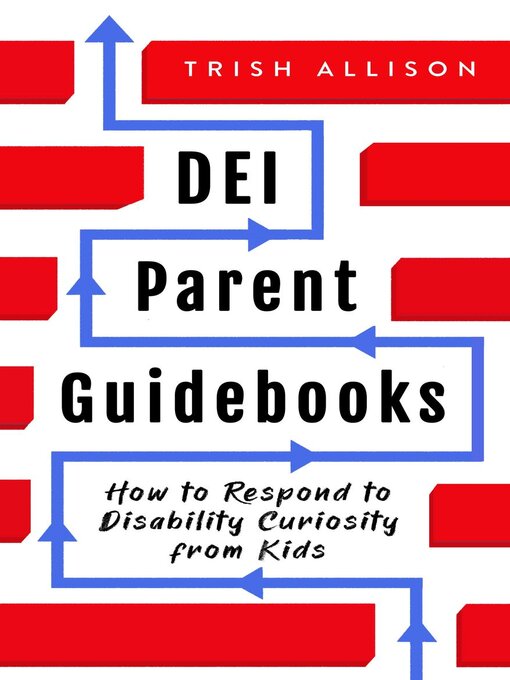 TRISH ALLISON

DEI Parent Guidebooks

How to Respond to Disability Curiosity from Kids